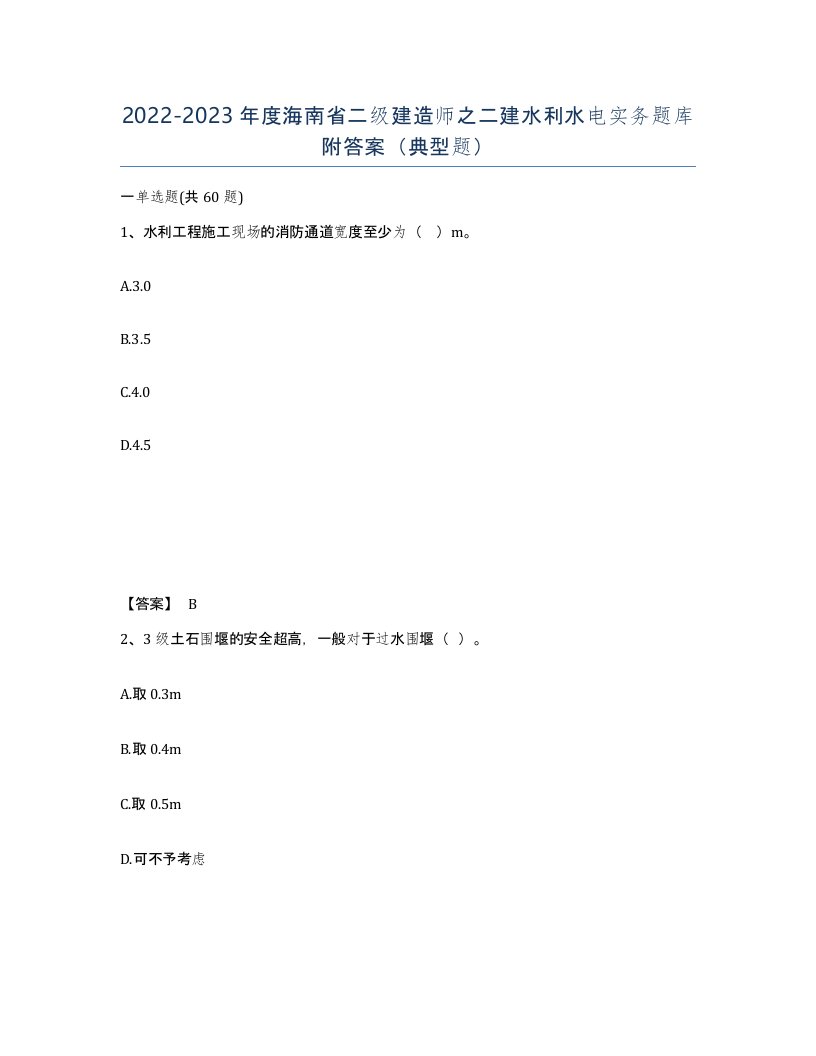 2022-2023年度海南省二级建造师之二建水利水电实务题库附答案（典型题）

一单选题(共60题)

1、水利工程施工现场的消防通道宽度至少为（  ）m。

A.3.0

B.3.5

C.4.0

D.4.5

【答案】 B

2、3级土石围堰的安全超高，一般对于过水围堰（ ）。

A.取0.3m

B.取0.4m

C.取0.5m

D.可不予考虑